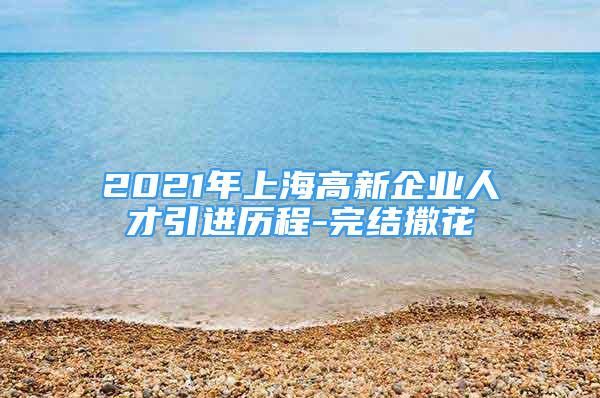 2021年上海高新企业人才引进历程-完结撒花